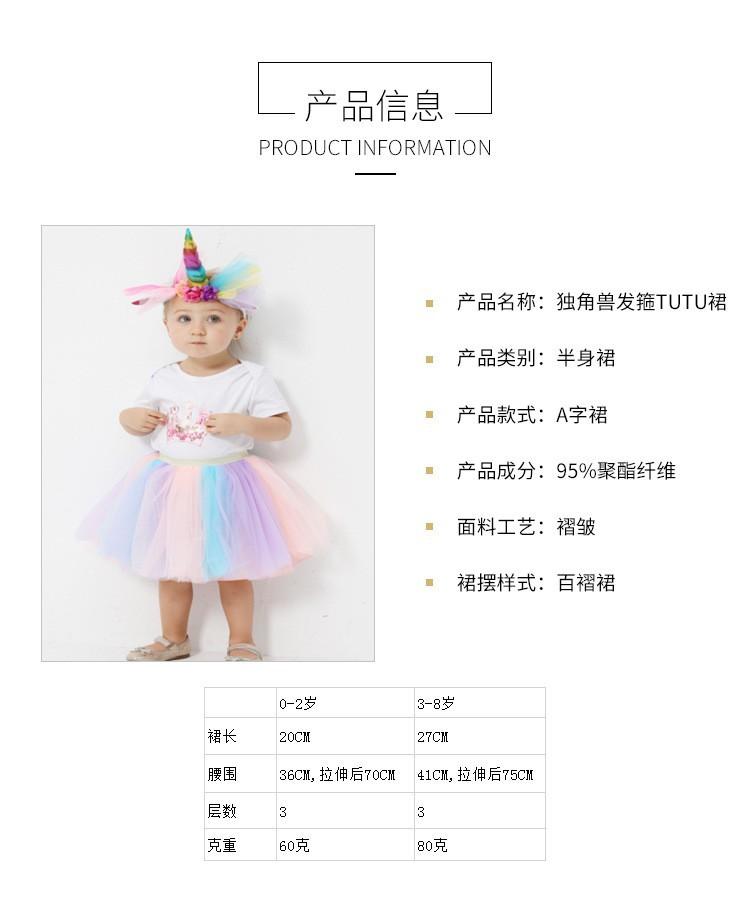 产品信息
PRODUCT INFORMATION

产品名称：独角兽发箍TUTU裙

产品类别：半身裙

产品款式：A字裙

产品成分：95%聚酯纤维

面料工艺：褶皱

裙摆样式：百褶裙

| | 0-2岁 | 3-8岁 |
|---|---|---|
| 裙长 | 20CM | 27CM |
| 腰围 | 36CM,拉伸后70CM | 41CM,拉伸后75CM |
| 层数 | 3 | 3 |
| 克重 | 60克 | 80克 |